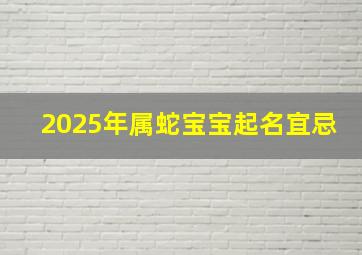 2025年属蛇宝宝起名宜忌